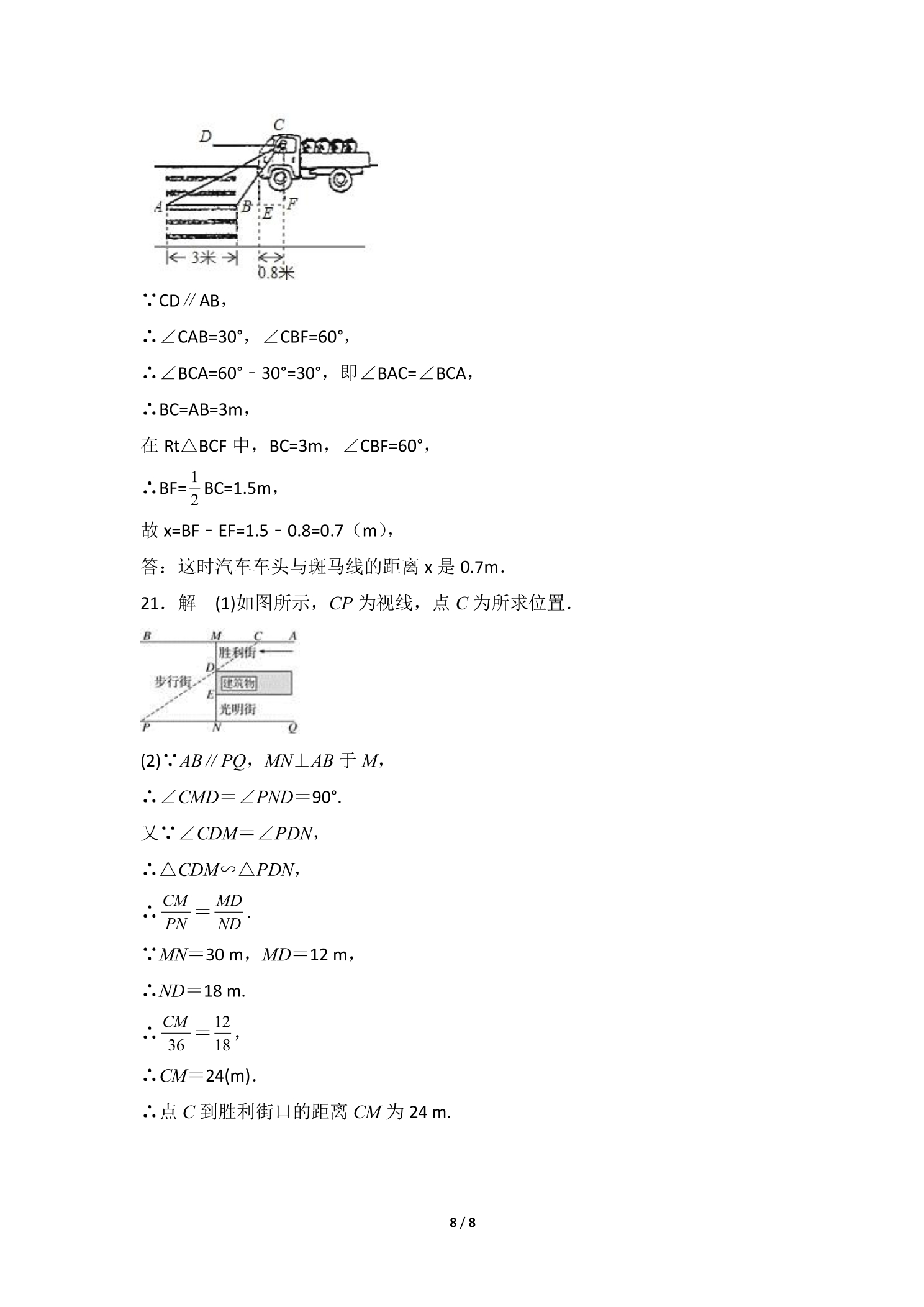 D
C
A
B
E
F
3米
0.8米

∵CD∥AB，

∴∠CAB=30°，∠CBF=60°，

∴∠BCA=60°﹣30°=30°，即∠BAC=∠BCA，

∴BC=AB=3m，

在Rt△BCF中，BC=3m，∠CBF=60°，

∴BF=$\frac{1}{2}$BC=1.5m，

故x=BF﹣EF=1.5﹣0.8=0.7（m），

答：这时汽车车头与斑马线的距离x是0.7m．

21．解 (1)如图所示，CP为视线，点C为所求位置．

B M C A
胜利街
D
步行街
建筑物
E
光明街
P N Q

(2)∵AB∥PQ，MN⊥AB于M，

∴∠CMD＝∠PND＝90°.

又∵∠CDM＝∠PDN，

∴△CDM∽△PDN，

∴$\frac{CM}{PN}=\frac{MD}{ND}$.

∵MN＝30 m，MD＝12 m，

∴ND＝18 m.

∴$\frac{CM}{36}=\frac{12}{18}$，

∴CM＝24(m).

∴点C到胜利街口的距离CM为24 m.

8 / 8